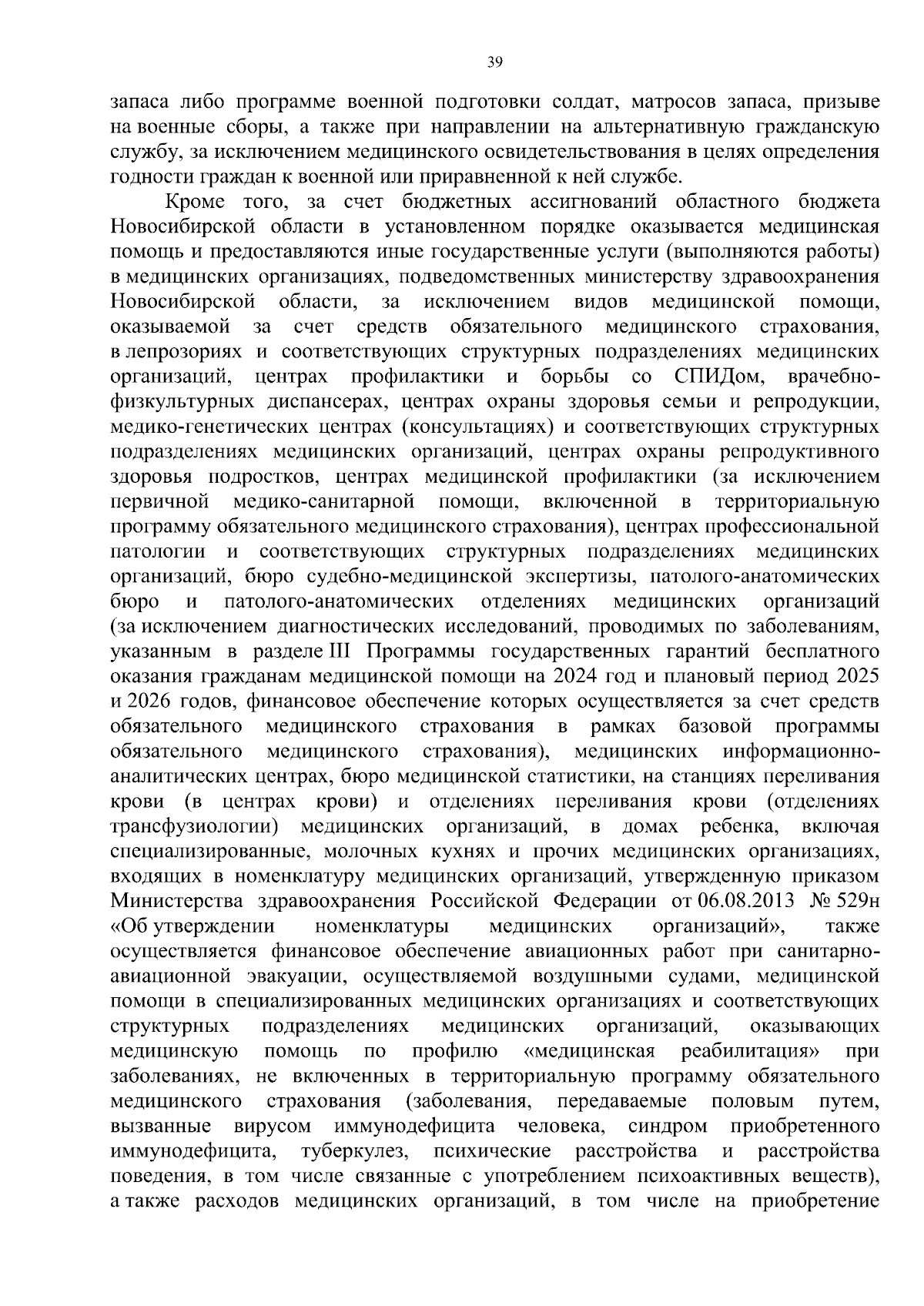 39

запаса либо программе военной подготовки солдат, матросов запаса, призыве на военные сборы, а также при направлении на альтернативную гражданскую службу, за исключением медицинского освидетельствования в целях определения годности граждан к военной или приравненной к ней службе.

Кроме того, за счет бюджетных ассигнований областного бюджета Новосибирской области в установленном порядке оказывается медицинская помощь и предоставляются иные государственные услуги (выполняются работы) в медицинских организациях, подведомственных министерству здравоохранения Новосибирской области, за исключением видов медицинской помощи, оказываемой за счет средств обязательного медицинского страхования, в лепрозориях и соответствующих структурных подразделениях медицинских организаций, центрах профилактики и борьбы со СПИДом, врачебно-физкультурных диспансерах, центрах охраны здоровья семьи и репродукции, медико-генетических центрах (консультациях) и соответствующих структурных подразделениях медицинских организаций, центрах охраны репродуктивного здоровья подростков, центрах медицинской профилактики (за исключением первичной медико-санитарной помощи, включенной в территориальную программу обязательного медицинского страхования), центрах профессиональной патологии и соответствующих структурных подразделениях медицинских организаций, бюро судебно-медицинской экспертизы, патолого-анатомических бюро и патолого-анатомических отделениях медицинских организаций (за исключением диагностических исследований, проводимых по заболеваниям, указанным в разделе III Программы государственных гарантий бесплатного оказания гражданам медицинской помощи на 2024 год и плановый период 2025 и 2026 годов, финансовое обеспечение которых осуществляется за счет средств обязательного медицинского страхования в рамках базовой программы обязательного медицинского страхования), медицинских информационно-аналитических центрах, бюро медицинской статистики, на станциях переливания крови (в центрах крови) и отделениях переливания крови (отделениях трансфузиологии) медицинских организаций, в домах ребенка, включая специализированные, молочных кухнях и прочих медицинских организациях, входящих в номенклатуру медицинских организаций, утвержденную приказом Министерства здравоохранения Российской Федерации от 06.08.2013 № 529н «Об утверждении номенклатуры медицинских организаций», также осуществляется финансовое обеспечение авиационных работ при санитарно-авиационной эвакуации, осуществляемой воздушными судами, медицинской помощи в специализированных медицинских организациях и соответствующих структурных подразделениях медицинских организаций, оказывающих медицинскую помощь по профилю «медицинская реабилитация» при заболеваниях, не включенных в территориальную программу обязательного медицинского страхования (заболевания, передаваемые половым путем, вызванные вирусом иммунодефицита человека, синдром приобретенного иммунодефицита, туберкулез, психические расстройства и расстройства поведения, в том числе связанные с употреблением психоактивных веществ), а также расходов медицинских организаций, в том числе на приобретение